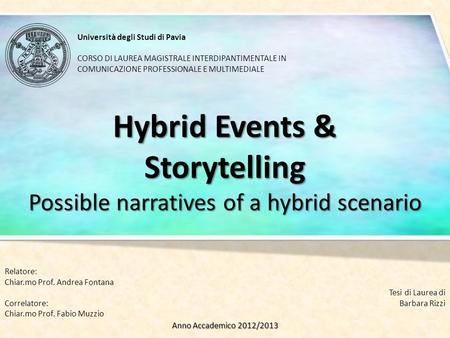 Università degli Studi di Pavia

CORSO DI LAUREA MAGISTRALE INTERDIPANTIMENTALE IN COMUNICAZIONE PROFESSIONALE E MULTIMEDIALE

Hybrid Events & Storytelling

Possible narratives of a hybrid scenario

Relatore:
Chiar.mo Prof. Andrea Fontana

Correlatore:
Chiar.mo Prof. Fabio Muzzio

Tesi di Laurea di
Barbara Rizzi

Anno Accademico 2012/2013